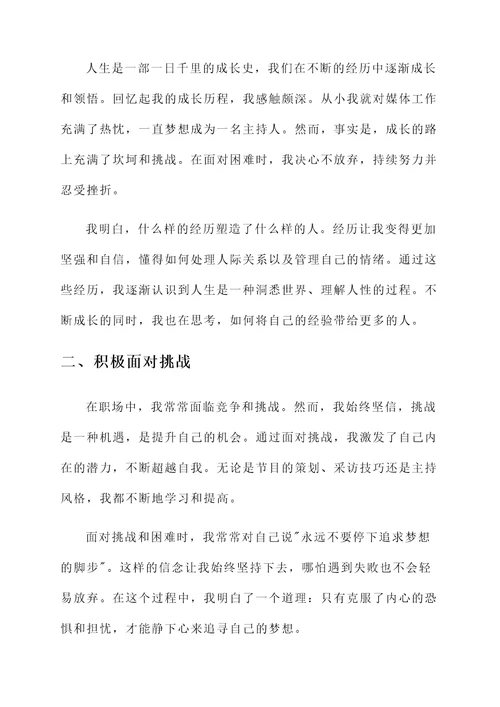 人生是一部一日千里的成长史，我们在不断的经历中逐渐成长和领悟。回忆起我的成长历程，我感触颇深。从小我就对媒体工作充满了热忱，一直梦想成为一名主持人。然而，事实是，成长的路上充满了坎坷和挑战。在面对困难时，我决心不放弃，持续努力并忍受挫折。

我明白，什么样的经历塑造了什么样的人。经历让我变得更加坚强和自信，懂得如何处理人际关系以及管理自己的情绪。通过这些经历，我逐渐认识到人生是一种洞悉世界、理解人性的过程。不断成长的同时，我也在思考，如何将自己的经验带给更多的人。

二、积极面对挑战

在职场中，我常常面临竞争和挑战。然而，我始终坚信，挑战是一种机遇，是提升自己的机会。通过面对挑战，我激发了自己内在的潜力，不断超越自我。无论是节目的策划、采访技巧还是主持风格，我都不断地学习和提高。

面对挑战和困难时，我常常对自己说"永远不要停下追求梦想的脚步"。这样的信念让我始终坚持下去，哪怕遇到失败也不会轻易放弃。在这个过程中，我明白了一个道理：只有克服了内心的恐惧和担忧，才能静下心来追寻自己的梦想。